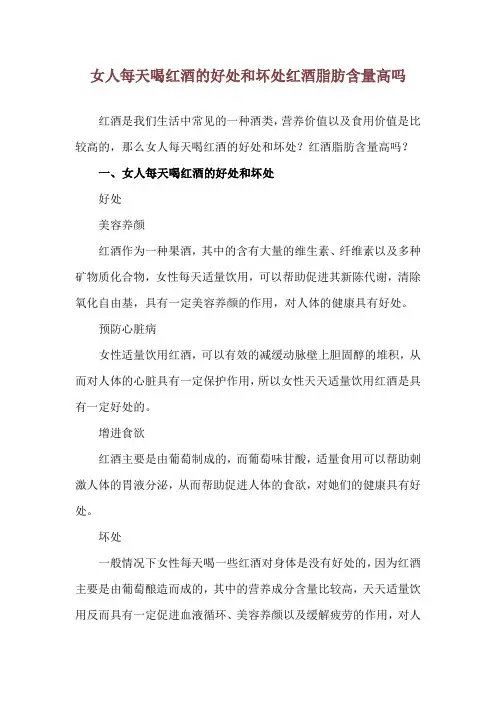 女人每天喝红酒的好处和坏处红酒脂肪含量高吗

红酒是我们生活中常见的一种酒类，营养价值以及食用价值是比较高的，那么女人每天喝红酒的好处和坏处？红酒脂肪含量高吗？

一、女人每天喝红酒的好处和坏处

好处

美容养颜

红酒作为一种果酒，其中的含有大量的维生素、纤维素以及多种矿物质化合物，女性每天适量饮用，可以帮助促进其新陈代谢，清除氧化自由基，具有一定美容养颜的作用，对人体的健康具有好处。

预防心脏病

女性适量饮用红酒，可以有效的减缓动脉壁上胆固醇的堆积，从而对人体的心脏具有一定保护作用，所以女性天天适量饮用红酒是具有一定好处的。

增进食欲

红酒主要是由葡萄制成的，而葡萄味甘酸，适量食用可以帮助刺激人体的胃液分泌，从而帮助促进人体的食欲，对她们的健康具有好处。

坏处

一般情况下女性每天喝一些红酒对身体是没有好处的，因为红酒主要是由葡萄酿造而成的，其中的营养成分含量比较高，天天适量饮用反而具有一定促进血液循环、美容养颜以及缓解疲劳的作用，对人